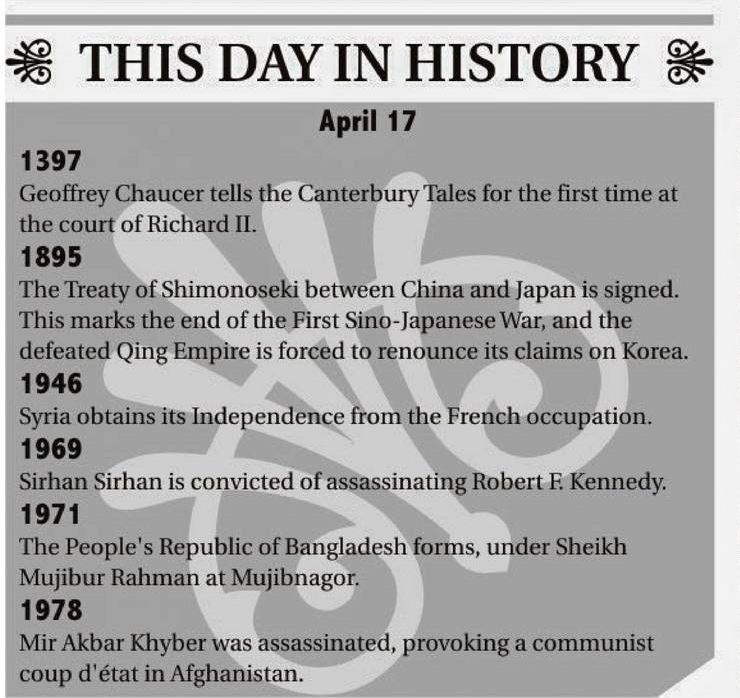 THIS DAY IN HISTORY

April 17

1397

Geoffrey Chaucer tells the Canterbury Tales for the first time at the court of Richard II.

1895

The Treaty of Shimonoseki between China and Japan is signed. This marks the end of the First Sino-Japanese War, and the defeated Qing Empire is forced to renounce its claims on Korea.

1946

Syria obtains its Independence from the French occupation.

1969

Sirhan Sirhan is convicted of assassinating Robert F. Kennedy.

1971

The People's Republic of Bangladesh forms, under Sheikh Mujibur Rahman at Mujibnagor.

1978

Mir Akbar Khyber was assassinated, provoking a communist coup d'état in Afghanistan.